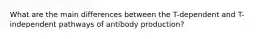 What are the main differences between the T-dependent and T-independent pathways of antibody production?